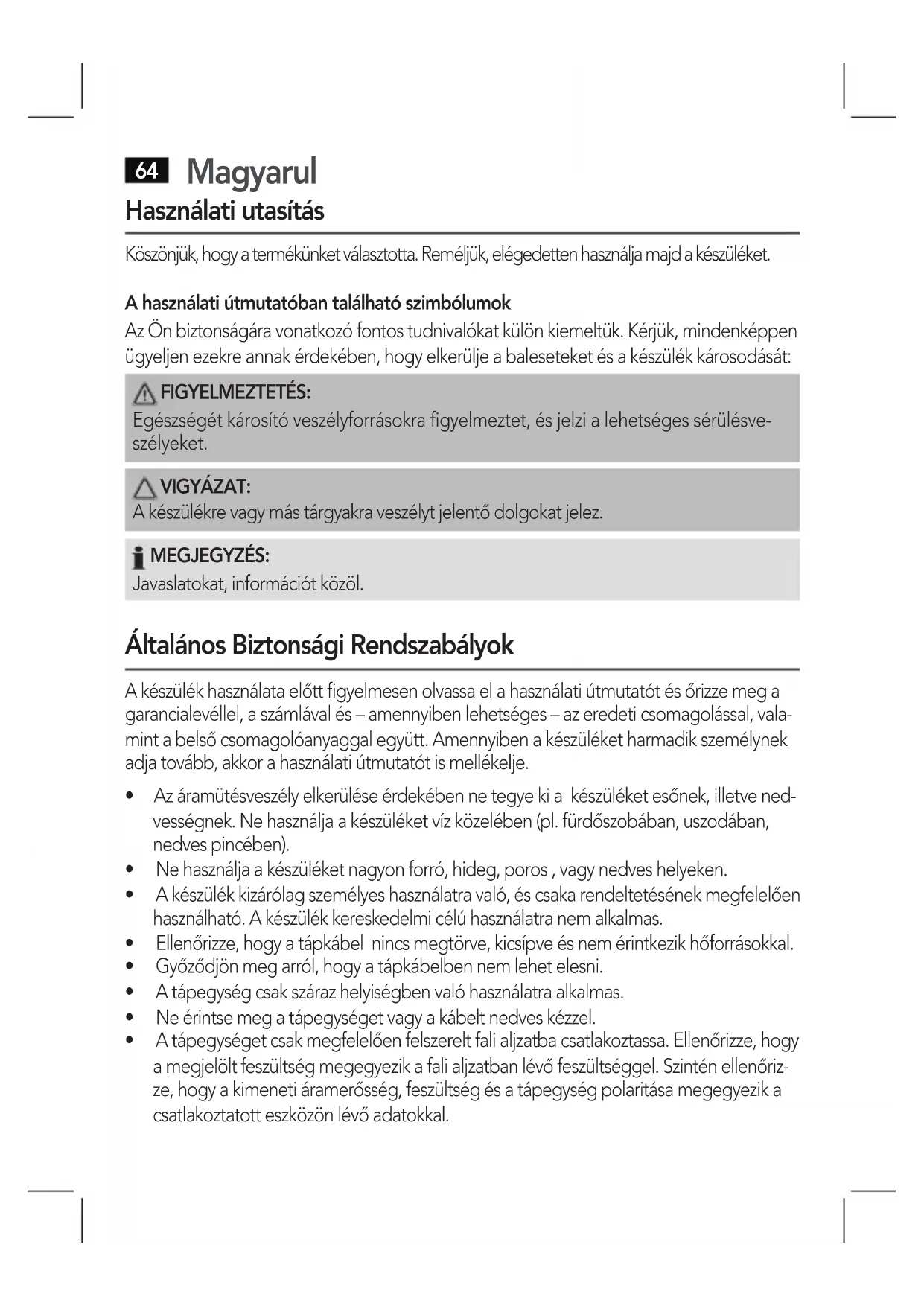 64 Magyarul
Használati utasítás

Köszönjük, hogy a termékünket választotta. Reméljük, elégedetten használja majd a készüléket.

A használati útmutatóban található szimbólumok
Az Ön biztonságára vonatkozó fontos tudnivalókat külön kiemeltük. Kérjük, mindenképpen ügyeljen ezekre annak érdekében, hogy elkerülje a baleseteket és a készülék károsodását:

FIGYELMEZTETÉS:
Egészségét károsító veszélyforrásokra figyelmeztet, és jelzi a lehetséges sérülésveszélyeket.

VIGYÁZAT:
A készülékre vagy más tárgyakra veszélyt jelentő dolgokat jelez.

MEGJEGYZÉS:
Javaslatokat, információt közöl.

Általános Biztonsági Rendszabályok

A készülék használata előtt figyelmesen olvassa el a használati útmutatót és őrizze meg a garancialevéllel, a számlával és – amennyiben lehetséges – az eredeti csomagolással, valamint a belső csomagolóanyaggal együtt. Amennyiben a készüléket harmadik személynek adja tovább, akkor a használati útmutatót is mellékelje.

• Az áramütésveszély elkerülése érdekében ne tegye ki a készüléket esőnek, illetve nedvességnek. Ne használja a készüléket víz közelében (pl. fürdőszobában, uszodában, nedves pincében).
• Ne használja a készüléket nagyon forró, hideg, poros , vagy nedves helyeken.
• A készülék kizárólag személyes használatra való, és csaka rendeltetésének megfelelően használható. A készülék kereskedelmi célú használatra nem alkalmas.
• Ellenőrizze, hogy a tápkábel nincs megtörve, kicsípve és nem érintkezik hőforrásokkal.
• Győződjön meg arról, hogy a tápkábelben nem lehet elesni.
• A tápegység csak száraz helyiségben való használatra alkalmas.
• Ne érintse meg a tápegységet vagy a kábelt nedves kézzel.
• A tápegységet csak megfelelően felszerelt fali aljzatba csatlakoztassa. Ellenőrizze, hogy a megjelölt feszültség megegyezik a fali aljzatban lévő feszültséggel. Szintén ellenőrizze, hogy a kimeneti áramerősség, feszültség és a tápegység polaritása megegyezik a csatlakoztatott eszközön lévő adatokkal.